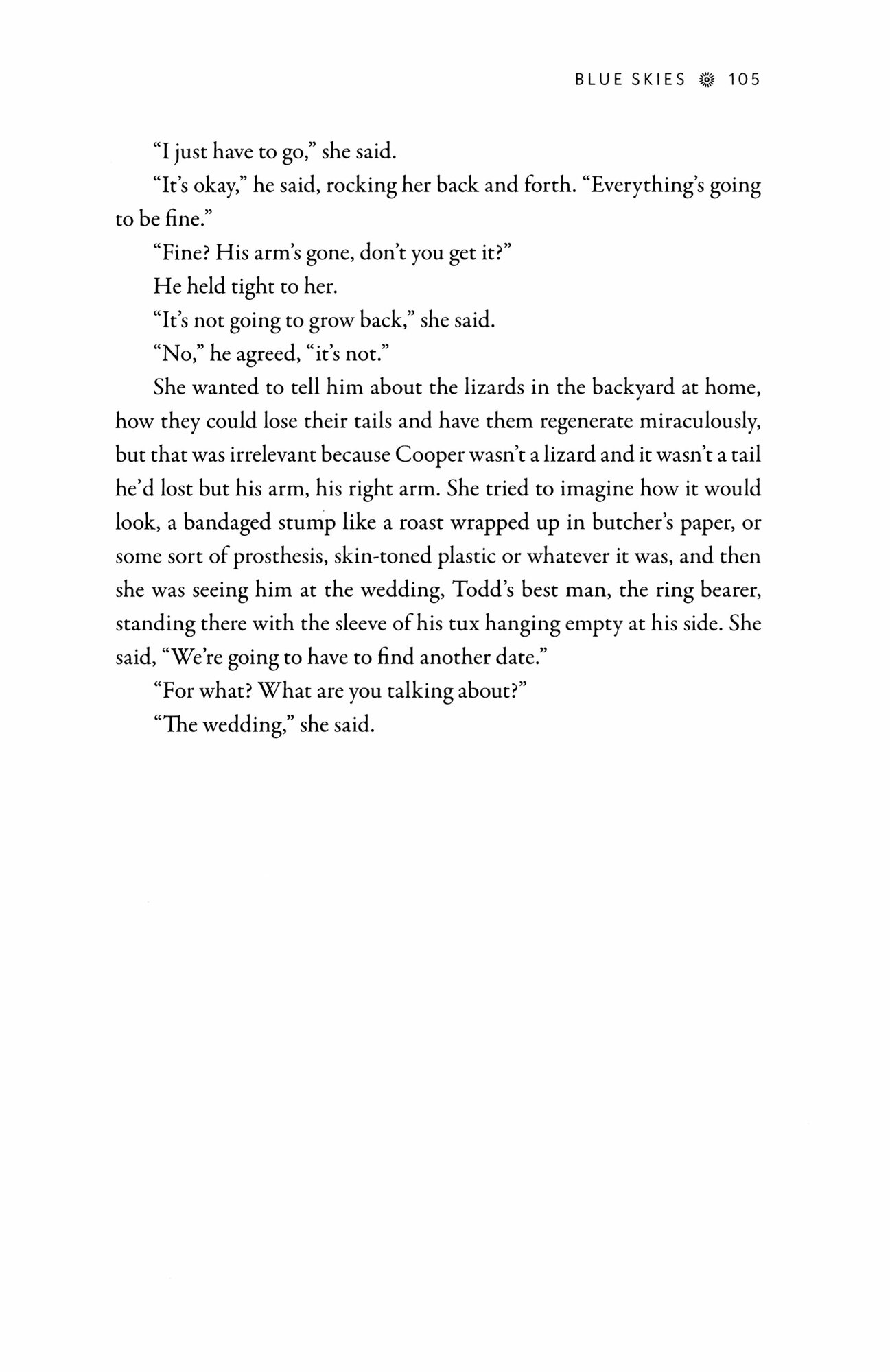 BLUE SKIES 105

"I just have to go," she said.

"It's okay," he said, rocking her back and forth. "Everything's going to be fine."

"Fine? His arm's gone, don't you get it?"

He held tight to her.

"It's not going to grow back," she said.

"No," he agreed, "it's not."

She wanted to tell him about the lizards in the backyard at home, how they could lose their tails and have them regenerate miraculously, but that was irrelevant because Cooper wasn't a lizard and it wasn't a tail he'd lost but his arm, his right arm. She tried to imagine how it would look, a bandaged stump like a roast wrapped up in butcher's paper, or some sort of prosthesis, skin-toned plastic or whatever it was, and then she was seeing him at the wedding, Todd's best man, the ring bearer, standing there with the sleeve of his tux hanging empty at his side. She said, "We're going to have to find another date."

"For what? What are you talking about?"

"The wedding," she said.